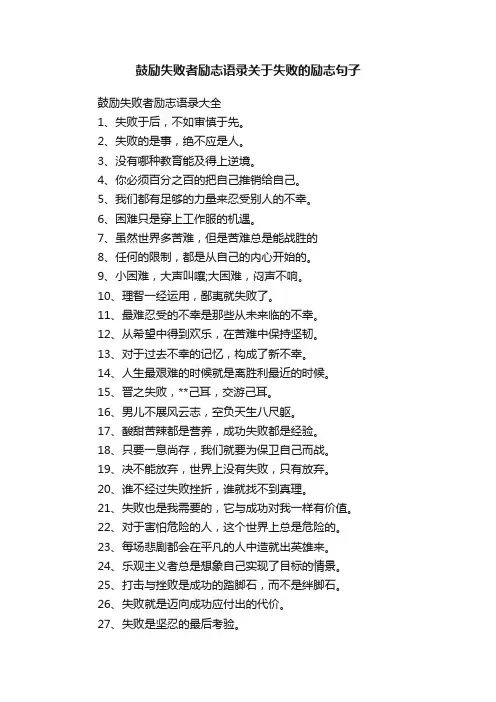 鼓励失败者励志语录关于失败的励志句子

鼓励失败者励志语录大全

1、失败于后，不如审慎于先。

2、失败的是事，绝不应是人。

3、没有哪种教育能及得上逆境。

4、你必须百分之百的把自己推销给自己。

5、我们都有足够的力量来忍受别人的不幸。

6、困难只是穿上工作服的机遇。

7、虽然世界多苦难，但是苦难总是能战胜的

8、任何的限制，都是从自己的内心开始的。

9、小困难，大声叫嚷;大困难，闷声不响。

10、理智一经运用，鄙夷就失败了。

11、最难忍受的不幸是那些从未来临的不幸。

12、从希望中得到欢乐，在苦难中保持坚韧。

13、对于过去不幸的记忆，构成了新不幸。

14、人生最艰难的时候就是离胜利最近的时候。

15、晋之失败，**己耳，交游己耳。

16、男儿不展风云志，空负天生八尺躯。

17、酸甜苦辣都是营养，成功失败都是经验。

18、只要一息尚存，我们就要为保卫自己而战。

19、决不能放弃，世界上没有失败，只有放弃。

20、谁不经过失败挫折，谁就找不到真理。

21、失败也是我需要的，它与成功对我一样有价值。

22、对于害怕危险的人，这个世界上总是危险的。

23、每场悲剧都会在平凡的人中造就出英雄来。

24、乐观主义者总是想象自己实现了目标的情景。

25、打击与挫败是成功的踏脚石，而不是绊脚石。

26、失败就是迈向成功应付出的代价。

27、失败是坚忍的最后考验。